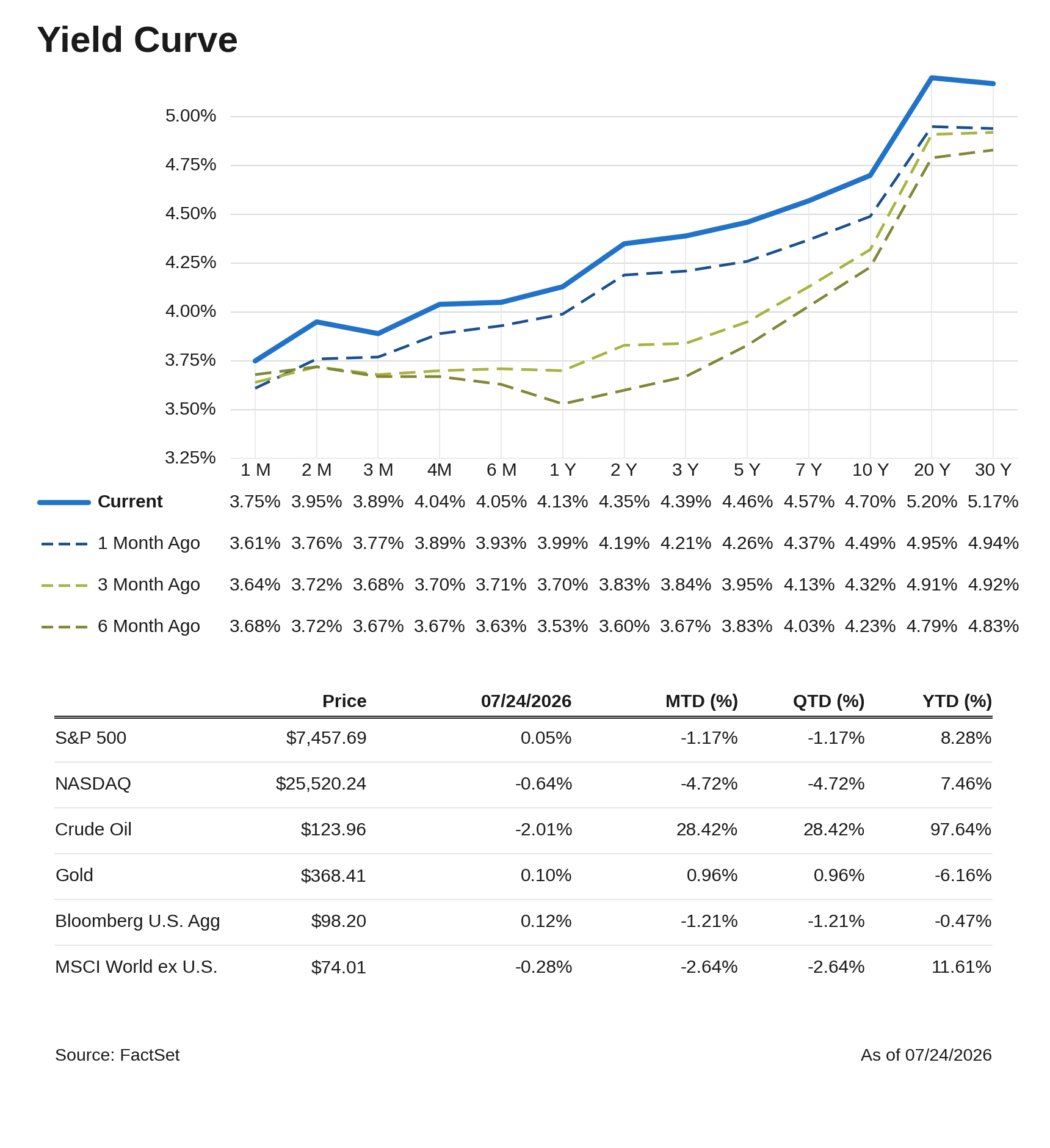 Yield Curve

5.00%
4.75%
4.50%
4.25%
4.00%
3.75%
3.50%
3.25%

| | 1 M | 2 M | 3 M | 4M | 6 M | 1 Y | 2 Y | 3 Y | 5 Y | 7 Y | 10 Y | 20 Y | 30 Y |
|---|---|---|---|---|---|---|---|---|---|---|---|---|---|
| Current | 3.75% | 3.95% | 3.89% | 4.04% | 4.05% | 4.13% | 4.35% | 4.39% | 4.46% | 4.57% | 4.70% | 5.20% | 5.17% |
| 1 Month Ago | 3.61% | 3.76% | 3.77% | 3.89% | 3.93% | 3.99% | 4.19% | 4.21% | 4.26% | 4.37% | 4.49% | 4.95% | 4.94% |
| 3 Month Ago | 3.64% | 3.72% | 3.68% | 3.70% | 3.71% | 3.70% | 3.83% | 3.84% | 3.95% | 4.13% | 4.32% | 4.91% | 4.92% |
| 6 Month Ago | 3.68% | 3.72% | 3.67% | 3.67% | 3.63% | 3.53% | 3.60% | 3.67% | 3.83% | 4.03% | 4.23% | 4.79% | 4.83% |

| | Price | 07/24/2026 | MTD (%) | QTD (%) | YTD (%) |
|---|---|---|---|---|---|
| S&P 500 | $7,457.69 | 0.05% | -1.17% | -1.17% | 8.28% |
| NASDAQ | $25,520.24 | -0.64% | -4.72% | -4.72% | 7.46% |
| Crude Oil | $123.96 | -2.01% | 28.42% | 28.42% | 97.64% |
| Gold | $368.41 | 0.10% | 0.96% | 0.96% | -6.16% |
| Bloomberg U.S. Agg | $98.20 | 0.12% | -1.21% | -1.21% | -0.47% |
| MSCI World ex U.S. | $74.01 | -0.28% | -2.64% | -2.64% | 11.61% |

Source: FactSet

As of 07/24/2026